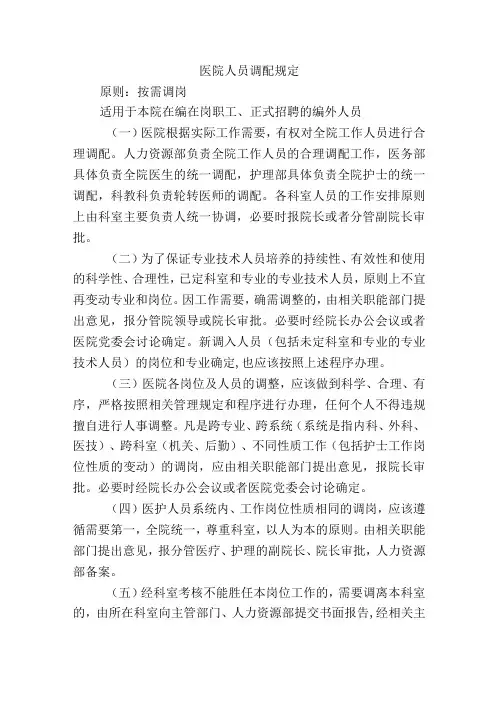 医院人员调配规定

原则：按需调岗

适用于本院在编在岗职工、正式招聘的编外人员

（一）医院根据实际工作需要，有权对全院工作人员进行合理调配。人力资源部负责全院工作人员的合理调配工作，医务部具体负责全院医生的统一调配，护理部具体负责全院护士的统一调配，科教科负责轮转医师的调配。各科室人员的工作安排原则上由科室主要负责人统一协调，必要时报院长或者分管副院长审批。

（二）为了保证专业技术人员培养的持续性、有效性和使用的科学性、合理性，已定科室和专业的专业技术人员，原则上不宜再变动专业和岗位。因工作需要，确需调整的，由相关职能部门提出意见，报分管院领导或院长审批。必要时经院长办公会议或者医院党委会讨论确定。新调入人员（包括未定科室和专业的专业技术人员）的岗位和专业确定,也应该按照上述程序办理。

（三）医院各岗位及人员的调整，应该做到科学、合理、有序，严格按照相关管理规定和程序进行办理，任何个人不得违规擅自进行人事调整。凡是跨专业、跨系统（系统是指内科、外科、医技）、跨科室（机关、后勤）、不同性质工作（包括护士工作岗位性质的变动）的调岗，应由相关职能部门提出意见，报院长审批。必要时经院长办公会议或者医院党委会讨论确定。

（四）医护人员系统内、工作岗位性质相同的调岗，应该遵循需要第一，全院统一，尊重科室，以人为本的原则。由相关职能部门提出意见，报分管医疗、护理的副院长、院长审批，人力资源部备案。

（五）经科室考核不能胜任本岗位工作的，需要调离本科室的，由所在科室向主管部门、人力资源部提交书面报告,经相关主